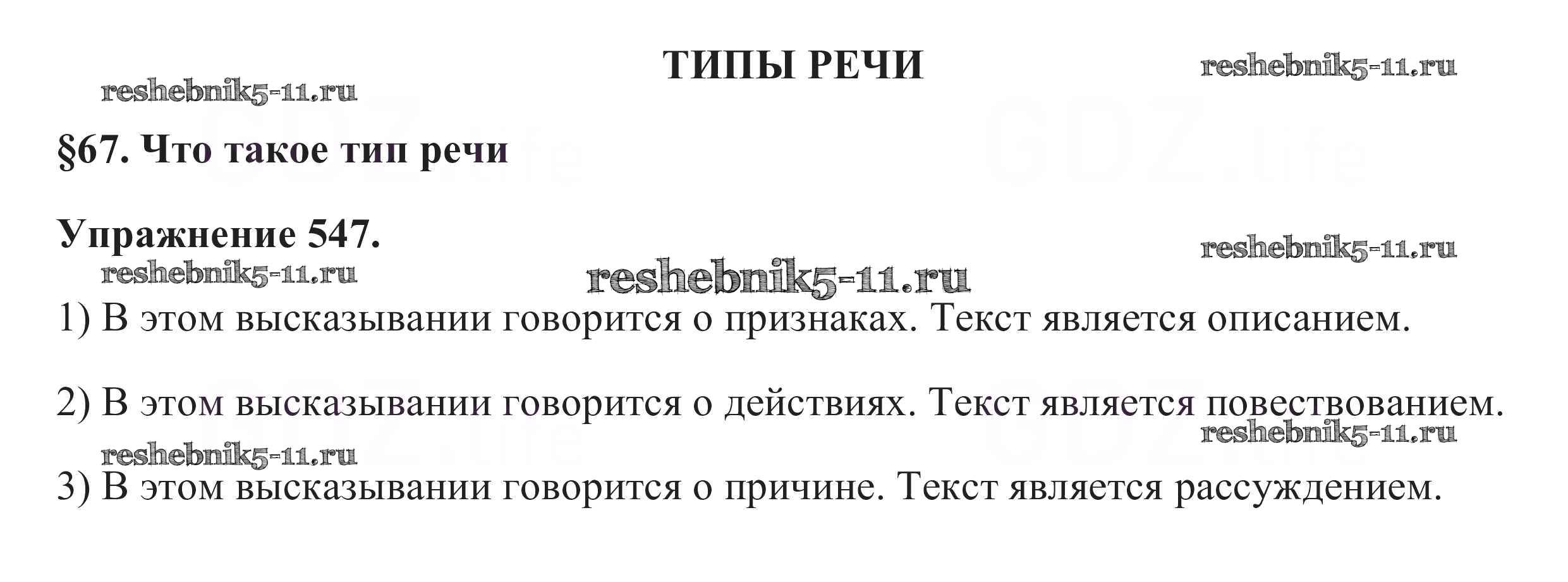 ТИПЫ РЕЧИ

§67. Что такое тип речи

Упражнение 547.

1) В этом высказывании говорится о признаках. Текст является описанием.

2) В этом высказывании говорится о действиях. Текст является повествованием.

3) В этом высказывании говорится о причине. Текст является рассуждением.

reshebnik5-11.ru

GDZ.life